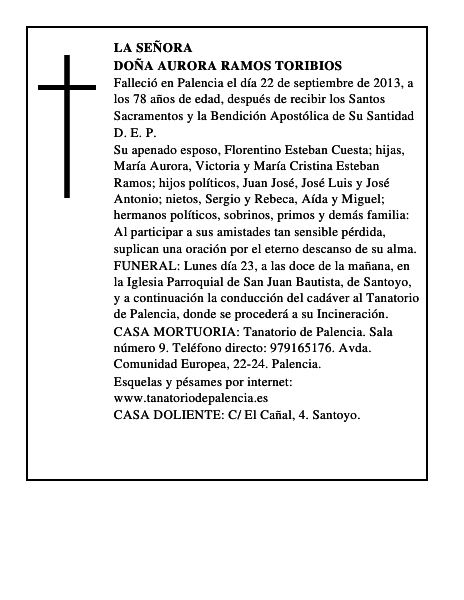 LA SEÑORA
DOÑA AURORA RAMOS TORIBIOS
Falleció en Palencia el día 22 de septiembre de 2013, a los 78 años de edad, después de recibir los Santos Sacramentos y la Bendición Apostólica de Su Santidad
D. E. P.
Su apenado esposo, Florentino Esteban Cuesta; hijas, María Aurora, Victoria y María Cristina Esteban Ramos; hijos políticos, Juan José, José Luis y José Antonio; nietos, Sergio y Rebeca, Aída y Miguel; hermanos políticos, sobrinos, primos y demás familia:
Al participar a sus amistades tan sensible pérdida, suplican una oración por el eterno descanso de su alma.
FUNERAL: Lunes día 23, a las doce de la mañana, en la Iglesia Parroquial de San Juan Bautista, de Santoyo, y a continuación la conducción del cadáver al Tanatorio de Palencia, donde se procederá a su Incineración.
CASA MORTUORIA: Tanatorio de Palencia. Sala número 9. Teléfono directo: 979165176. Avda. Comunidad Europea, 22-24. Palencia.
Esquelas y pésames por internet:
www.tanatoriodepalencia.es
CASA DOLIENTE: C/ El Cañal, 4. Santoyo.